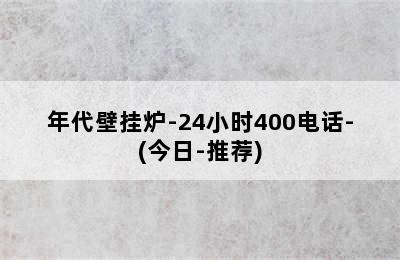 年代壁挂炉-24小时400电话-(今日-推荐)